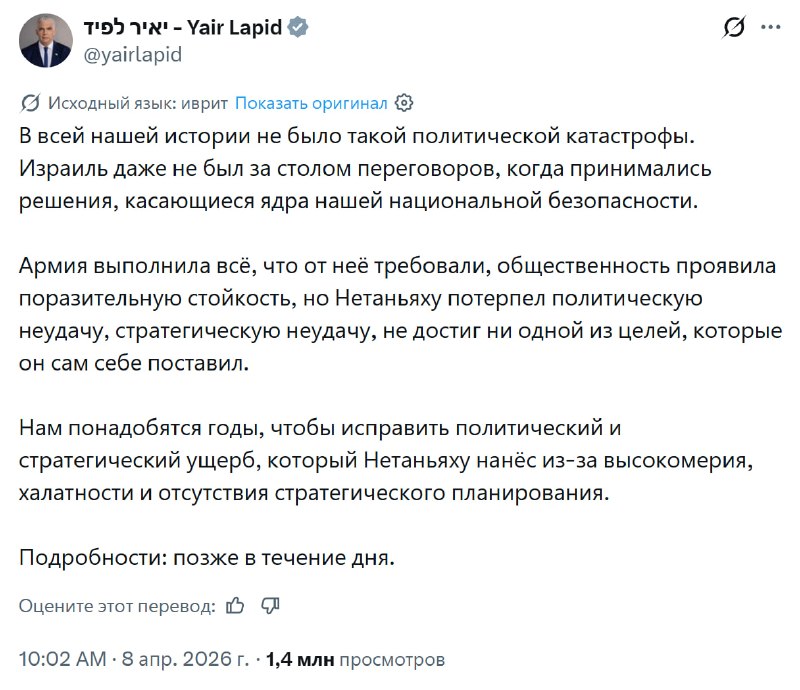 יאיר לפיד - Yair Lapid
@yairlapid

Исходный язык: иврит Показать оригинал

В всей нашей истории не было такой политической катастрофы. Израиль даже не был за столом переговоров, когда принимались решения, касающиеся ядра нашей национальной безопасности.

Армия выполнила всё, что от неё требовали, общественность проявила поразительную стойкость, но Нетаньяху потерпел политическую неудачу, стратегическую неудачу, не достиг ни одной из целей, которые он сам себе поставил.

Нам понадобятся годы, чтобы исправить политический и стратегический ущерб, который Нетаньяху нанёс из-за высокомерия, халатности и отсутствия стратегического планирования.

Подробности: позже в течение дня.

Оцените этот перевод:

10:02 AM · 8 апр. 2026 г. · 1,4 млн просмотров